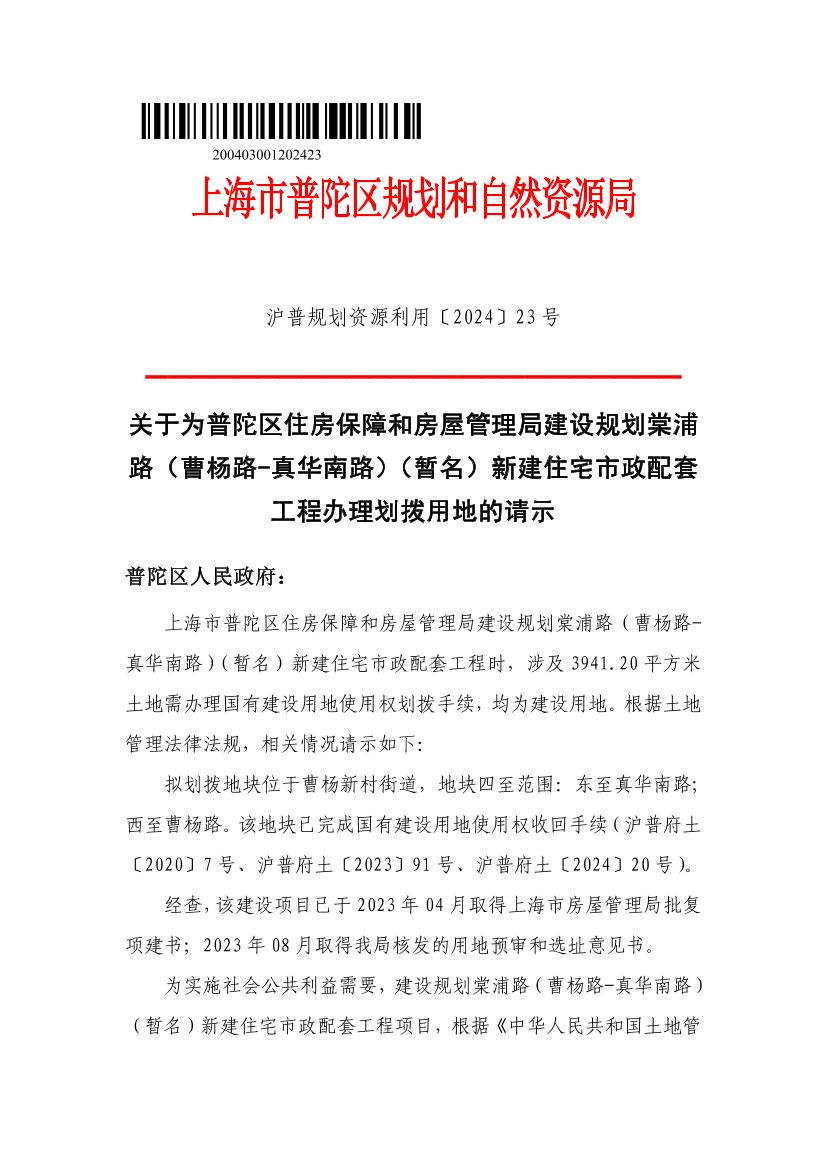 200403001202423

上海市普陀区规划和自然资源局

沪普规划资源利用〔2024〕23号

关于为普陀区住房保障和房屋管理局建设规划棠浦路（曹杨路-真华南路）（暂名）新建住宅市政配套工程办理划拨用地的请示

普陀区人民政府：

上海市普陀区住房保障和房屋管理局建设规划棠浦路（曹杨路-真华南路）（暂名）新建住宅市政配套工程时，涉及3941.20平方米土地需办理国有建设用地使用权划拨手续，均为建设用地。根据土地管理法律法规，相关情况请示如下：

拟划拨地块位于曹杨新村街道，地块四至范围：东至真华南路；西至曹杨路。该地块已完成国有建设用地使用权收回手续（沪普府土〔2020〕7号、沪普府土〔2023〕91号、沪普府土〔2024〕20号）。

经查，该建设项目已于2023年04月取得上海市房屋管理局批复项建书；2023年08月取得我局核发的用地预审和选址意见书。

为实施社会公共利益需要，建设规划棠浦路（曹杨路-真华南路）（暂名）新建住宅市政配套工程项目，根据《中华人民共和国土地管